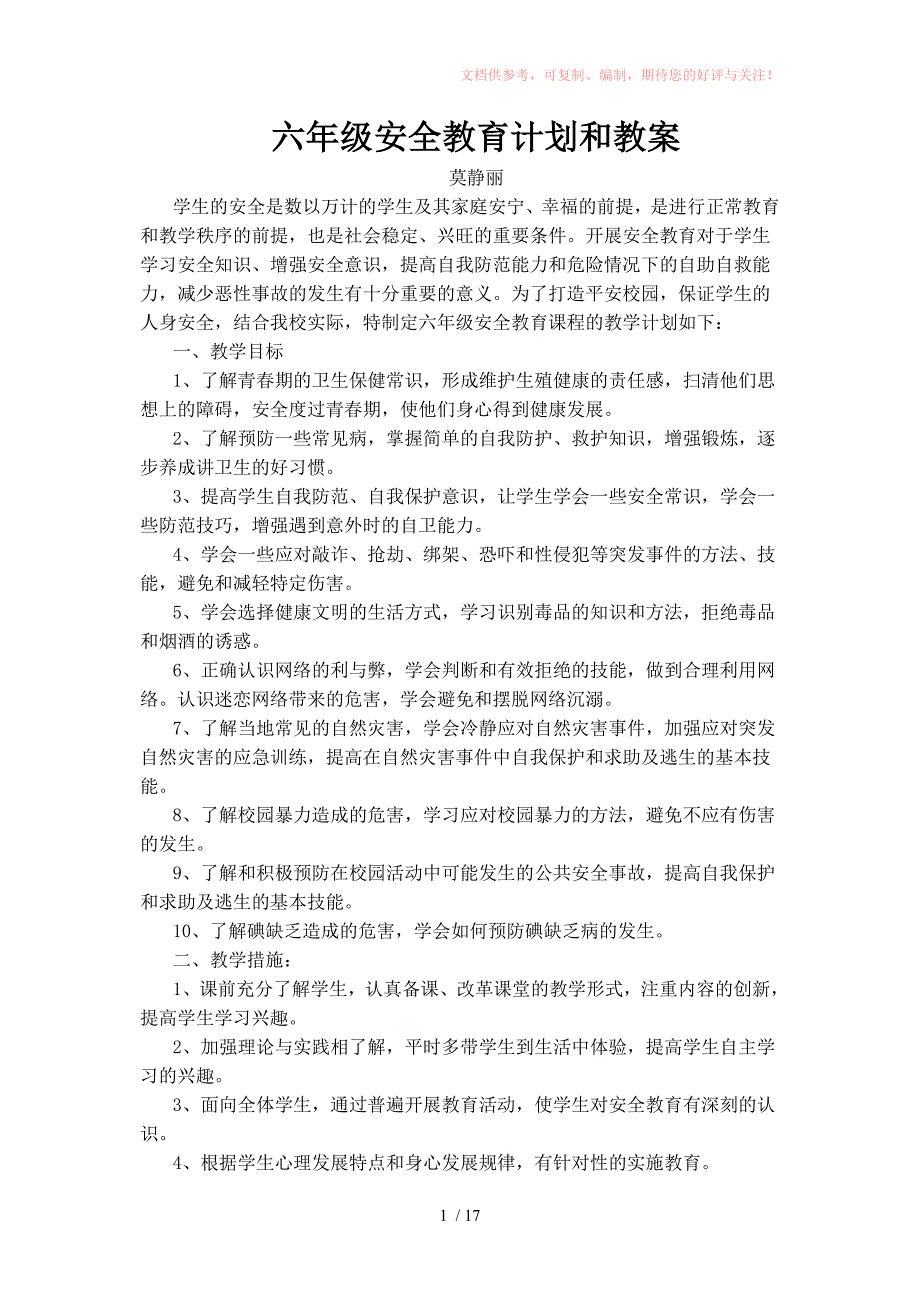 文档供参考，可复制、编制，期待您的好评与关注！

六年级安全教育计划和教案

莫静丽

学生的安全是数以万计的学生及其家庭安宁、幸福的前提，是进行正常教育和教学秩序的前提，也是社会稳定、兴旺的重要条件。开展安全教育对于学生学习安全知识、增强安全意识，提高自我防范能力和危险情况下的自助自救能力，减少恶性事故的发生有十分重要的意义。为了打造平安校园，保证学生的人身安全，结合我校实际，特制定六年级安全教育课程的教学计划如下：

一、教学目标

1、了解青春期的卫生保健常识，形成维护生殖健康的责任感，扫清他们思想上的障碍，安全度过青春期，使他们身心得到健康发展。

2、了解预防一些常见病，掌握简单的自我防护、救护知识，增强锻炼，逐步养成讲卫生的好习惯。

3、提高学生自我防范、自我保护意识，让学生学会一些安全常识，学会一些防范技巧，增强遇到意外时的自卫能力。

4、学会一些应对敲诈、抢劫、绑架、恐吓和性侵犯等突发事件的方法、技能，避免和减轻特定伤害。

5、学会选择健康文明的生活方式，学习识别毒品的知识和方法，拒绝毒品和烟酒的诱惑。

6、正确认识网络的利与弊，学会判断和有效拒绝的技能，做到合理利用网络。认识迷恋网络带来的危害，学会避免和摆脱网络沉溺。

7、了解当地常见的自然灾害，学会冷静应对自然灾害事件，加强应对突发自然灾害的应急训练，提高在自然灾害事件中自我保护和求助及逃生的基本技能。

8、了解校园暴力造成的危害，学习应对校园暴力的方法，避免不应有伤害的发生。

9、了解和积极预防在校园活动中可能发生的公共安全事故，提高自我保护和求助及逃生的基本技能。

10、了解碘缺乏造成的危害，学会如何预防碘缺乏病的发生。

二、教学措施：

1、课前充分了解学生，认真备课、改革课堂的教学形式，注重内容的创新，提高学生学习兴趣。

2、加强理论与实践相了解，平时多带学生到生活中体验，提高学生自主学习的兴趣。

3、面向全体学生，通过普遍开展教育活动，使学生对安全教育有深刻的认识。

4、根据学生心理发展特点和身心发展规律，有针对性的实施教育。

1 / 17